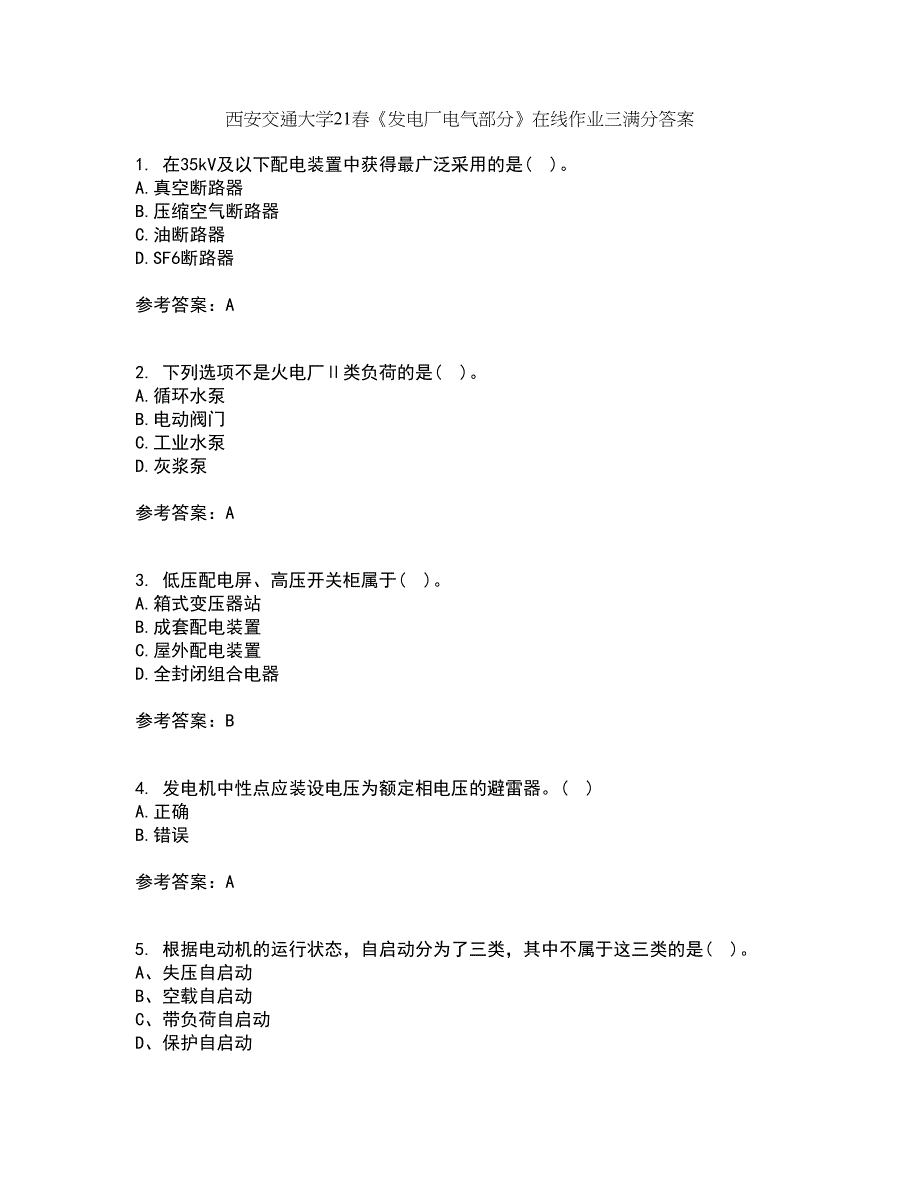 西安交通大学21春《发电厂电气部分》在线作业三满分答案

1. 在35kV及以下配电装置中获得最广泛采用的是（ ）。
A.真空断路器
B.压缩空气断路器
C.油断路器
D.SF6断路器

参考答案：A

2. 下列选项不是火电厂II类负荷的是（ ）。
A.循环水泵
B.电动阀门
C.工业水泵
D.灰浆泵

参考答案：A

3. 低压配电屏、高压开关柜属于（ ）。
A.箱式变压器站
B.成套配电装置
C.屋外配电装置
D.全封闭组合电器

参考答案：B

4. 发电机中性点应装设电压为额定相电压的避雷器。（ ）
A.正确
B.错误

参考答案：A

5. 根据电动机的运行状态，自启动分为了三类，其中不属于这三类的是（ ）。
A、失压自启动
B、空载自启动
C、带负荷自启动
D、保护自启动